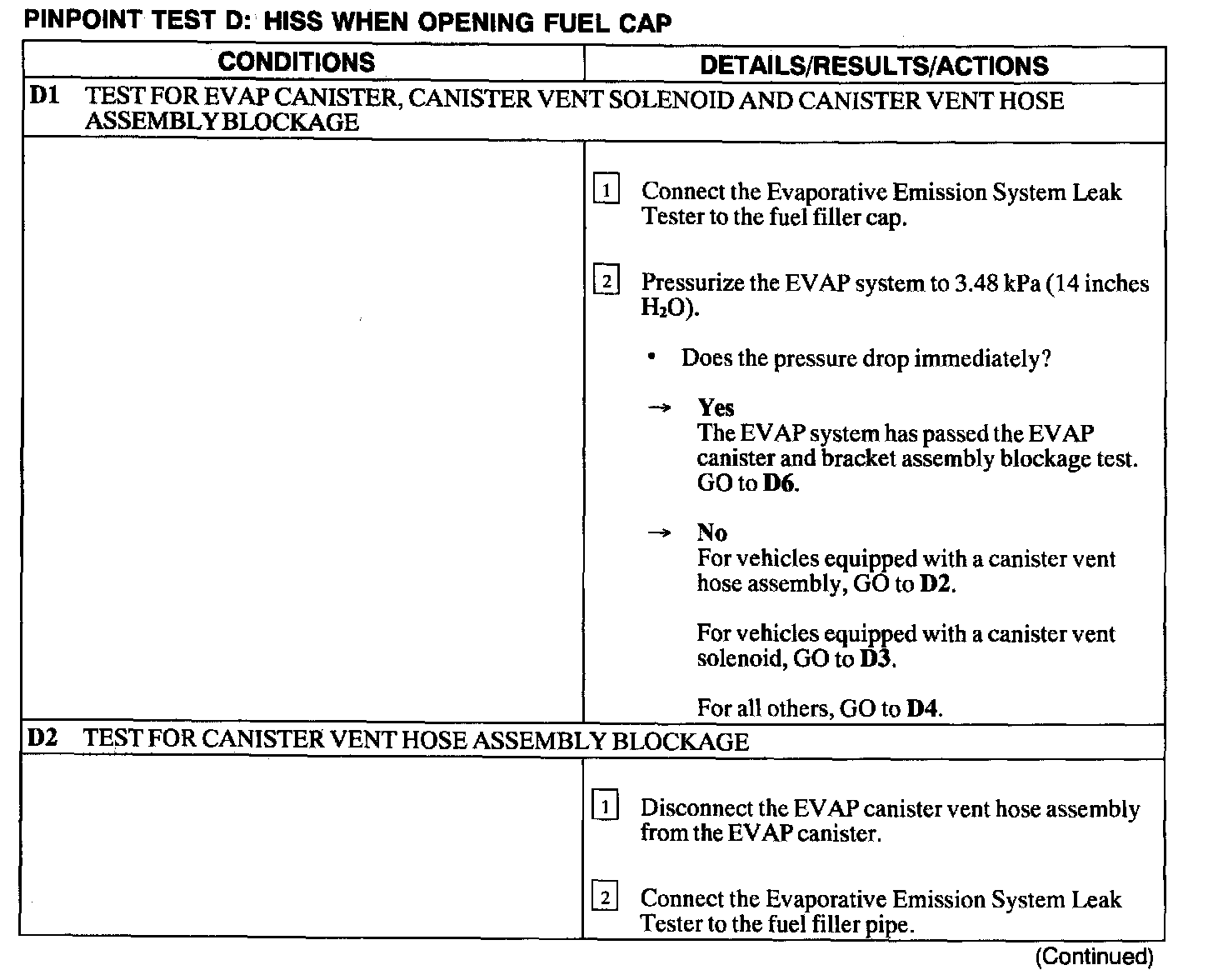 PINPOINT TEST D: HISS WHEN OPENING FUEL CAP

| CONDITIONS | DETAILS/RESULTS/ACTIONS |
|---|---|
| D1 TEST FOR EVAP CANISTER, CANISTER VENT SOLENOID AND CANISTER VENT HOSE ASSEMBLY BLOCKAGE | |
| | 1 Connect the Evaporative Emission System Leak Tester to the fuel filler cap. 2 Pressurize the EVAP system to 3.48 kPa (14 inches $H_2O$). • Does the pressure drop immediately? → Yes The EVAP system has passed the EVAP canister and bracket assembly blockage test. GO to D6. → No For vehicles equipped with a canister vent hose assembly, GO to D2. For vehicles equipped with a canister vent solenoid, GO to D3. For all others, GO to D4. |
| D2 TEST FOR CANISTER VENT HOSE ASSEMBLY BLOCKAGE | |
| | 1 Disconnect the EVAP canister vent hose assembly from the EVAP canister. 2 Connect the Evaporative Emission System Leak Tester to the fuel filler pipe. |

(Continued)